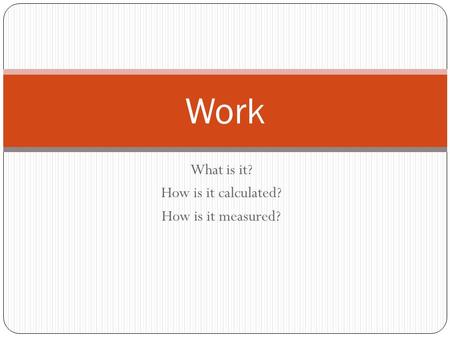 Work

What is it?
How is it calculated?
How is it measured?